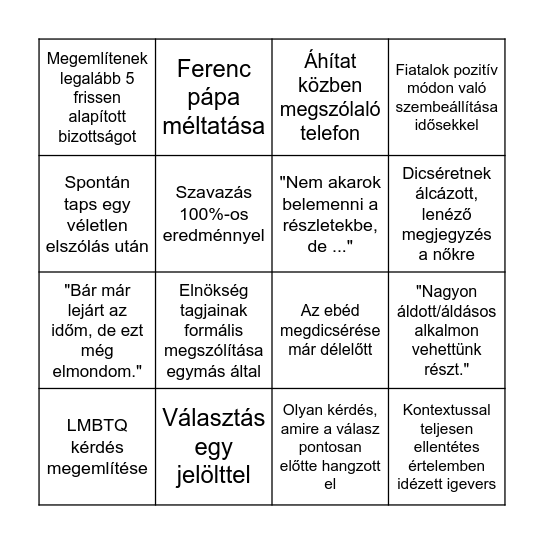 | | | | |
|---|---|---|---|
| Megemlítenek legalább 5 frissen alapított bizottságot | Ferenc pápa méltatása | Áhítat közben megszólaló telefon | Fiatalok pozitív módon való szembeállítása idősekkel |
| Spontán taps egy véletlen elszólás után | Szavazás 100%-os eredménnyel | "Nem akarok belemenni a részletekbe, de ..." | Dicséretnek álcázott, lenéző megjegyzés a nőkre |
| "Bár már lejárt az időm, de ezt még elmondom." | Elnökség tagjainak formális megszólítása egymás által | Az ebéd megdicsérése már délelőtt | "Nagyon áldott/áldásos alkalmon vehettünk részt." |
| LMBTQ kérdés megemlítése | Választás egy jelölttel | Olyan kérdés, amire a válasz pontosan előtte hangzott el | Kontextussal teljesen ellentétes értelemben idézett igevers |